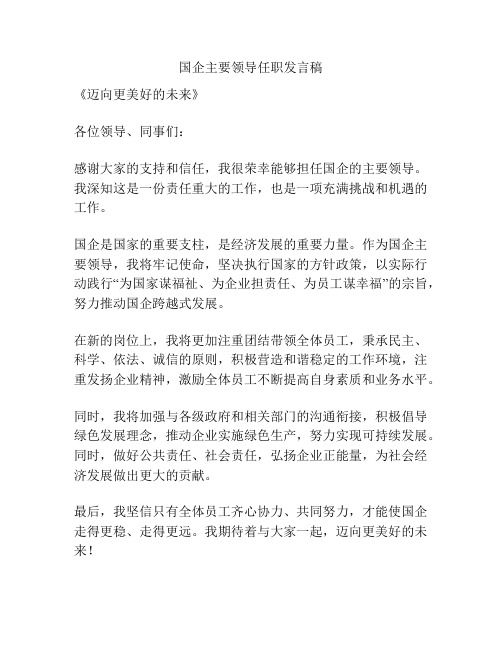 国企主要领导任职发言稿

《迈向更美好的未来》

各位领导、同事们：

感谢大家的支持和信任，我很荣幸能够担任国企的主要领导。我深知这是一份责任重大的工作，也是一项充满挑战和机遇的工作。

国企是国家的重要支柱，是经济发展的重要力量。作为国企主要领导，我将牢记使命，坚决执行国家的方针政策，以实际行动践行“为国家谋福祉、为企业担责任、为员工谋幸福”的宗旨，努力推动国企跨越式发展。

在新的岗位上，我将更加注重团结带领全体员工，秉承民主、科学、依法、诚信的原则，积极营造和谐稳定的工作环境，注重发扬企业精神，激励全体员工不断提高自身素质和业务水平。

同时，我将加强与各级政府和相关部门的沟通衔接，积极倡导绿色发展理念，推动企业实施绿色生产，努力实现可持续发展。同时，做好公共责任、社会责任，弘扬企业正能量，为社会经济发展做出更大的贡献。

最后，我坚信只有全体员工齐心协力、共同努力，才能使国企走得更稳、走得更远。我期待着与大家一起，迈向更美好的未来！